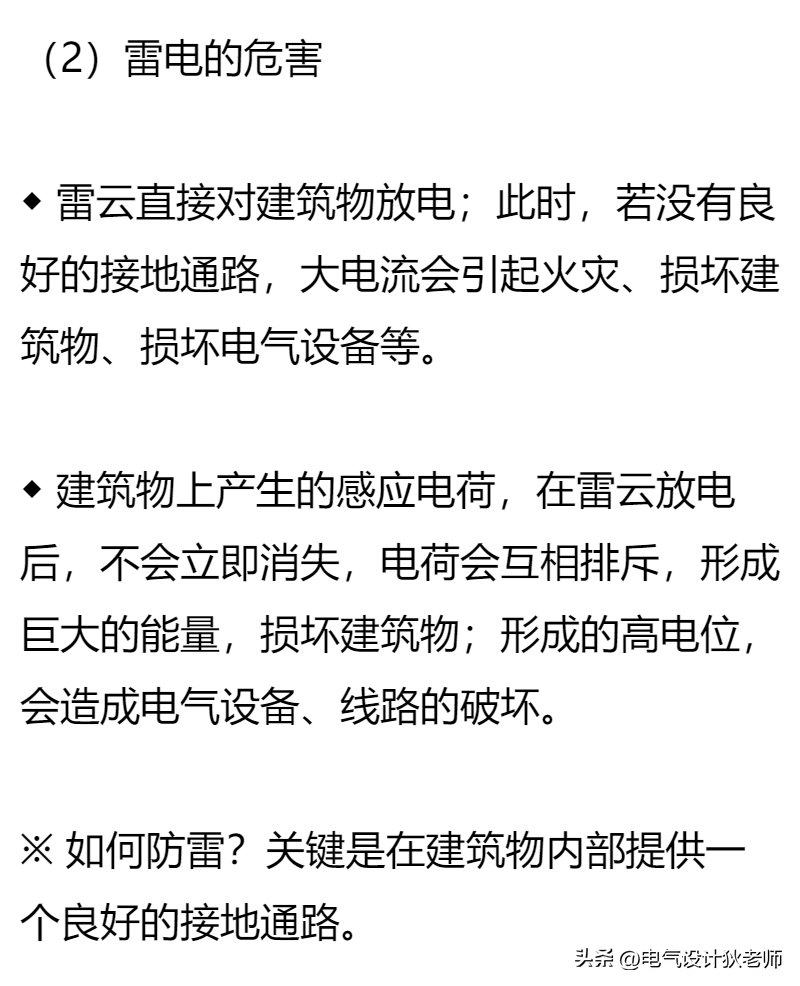 （2）雷电的危害

◆ 雷云直接对建筑物放电；此时，若没有良好的接地通路，大电流会引起火灾、损坏建筑物、损坏电气设备等。

◆ 建筑物上产生的感应电荷，在雷云放电后，不会立即消失，电荷会互相排斥，形成巨大的能量，损坏建筑物；形成的高电位，会造成电气设备、线路的破坏。

※ 如何防雷？关键是在建筑物内部提供一个良好的接地通路。

头条 @电气设计狄老师